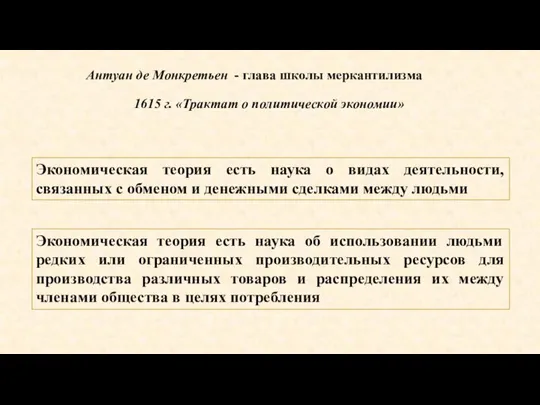 Антуан де Монкретьен - глава школы меркантилизма

1615 г. «Трактат о политической экономии»

Экономическая теория есть наука о видах деятельности, связанных с обменом и денежными сделками между людьми

Экономическая теория есть наука об использовании людьми редких или ограниченных производительных ресурсов для производства различных товаров и распределения их между членами общества в целях потребления